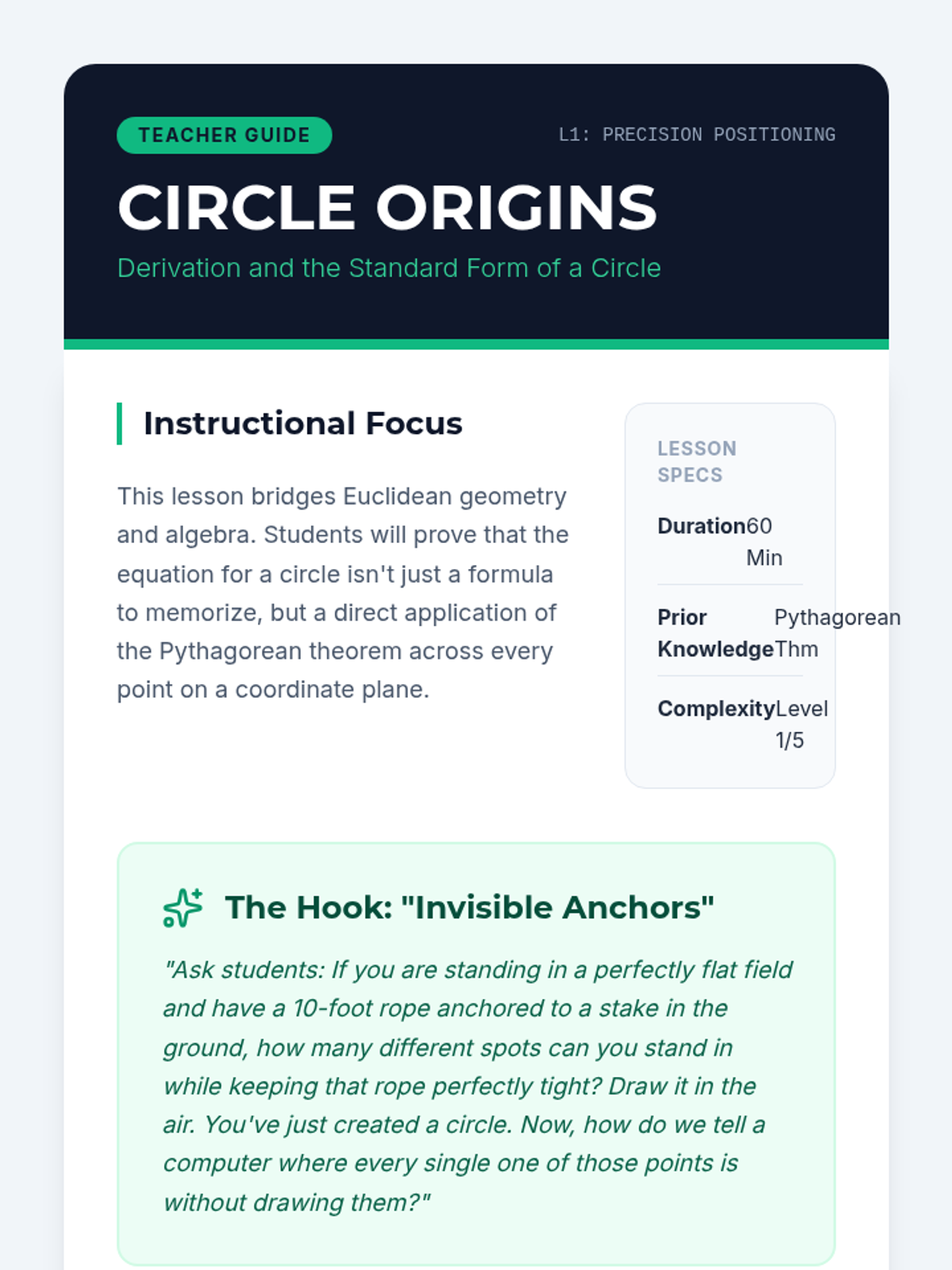 TEACHER GUIDE

L1: PRECISION POSITIONING

CIRCLE ORIGINS

Derivation and the Standard Form of a Circle

Instructional Focus

This lesson bridges Euclidean geometry and algebra. Students will prove that the equation for a circle isn't just a formula to memorize, but a direct application of the Pythagorean theorem across every point on a coordinate plane.

LESSON SPECS

Duration 60 Min

Prior Knowledge Pythagorean Thm

Complexity Level 1/5

The Hook: "Invisible Anchors"

"Ask students: If you are standing in a perfectly flat field and have a 10-foot rope anchored to a stake in the ground, how many different spots can you stand in while keeping that rope perfectly tight? Draw it in the air. You've just created a circle. Now, how do we tell a computer where every single one of those points is without drawing them?"